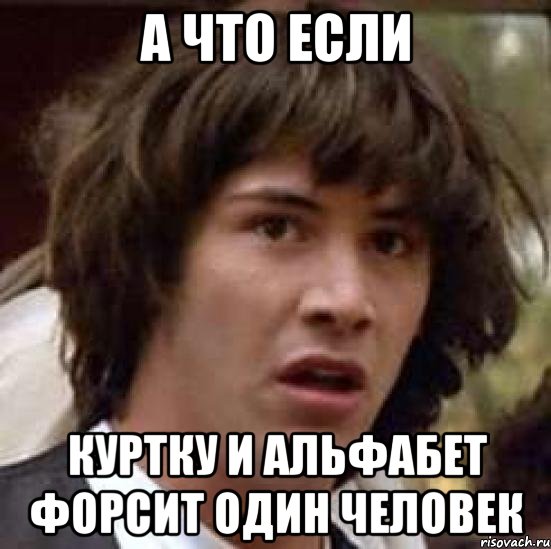 А ЧТО ЕСЛИ

КУРТКУ И АЛЬФАБЕТ ФОРСИТ ОДИН ЧЕЛОВЕК

risovach.ru